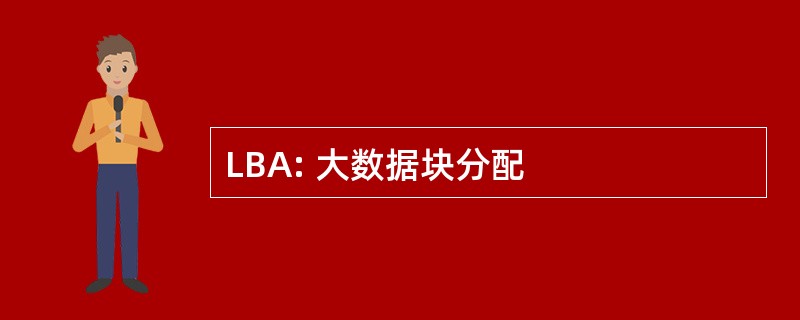 LBA: 大数据块分配